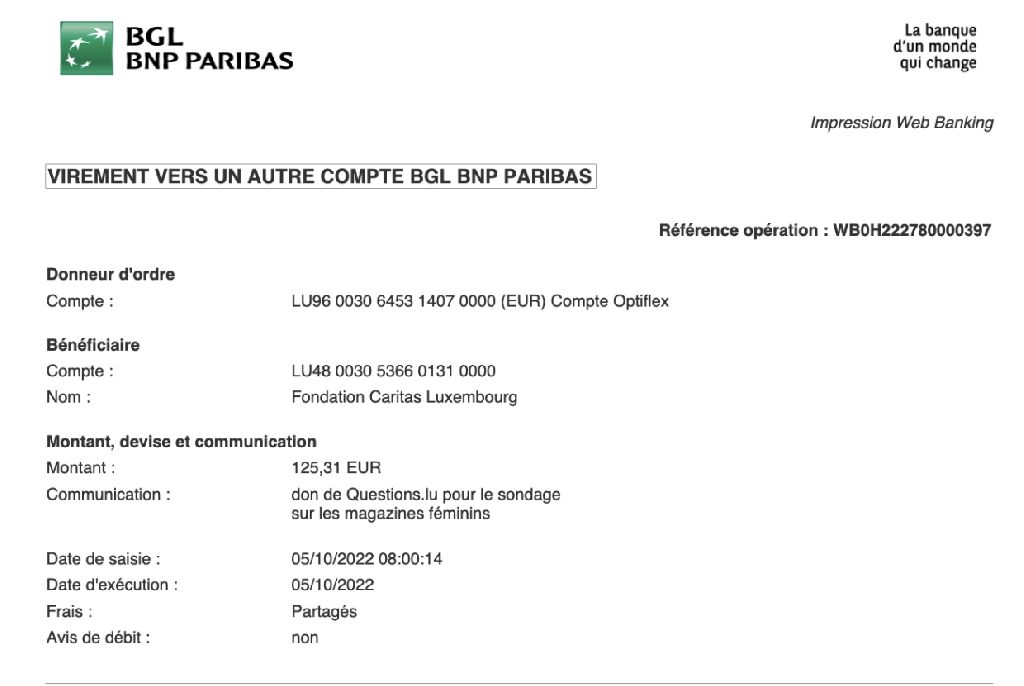 BGL
BNP PARIBAS

La banque
d'un monde
qui change

Impression Web Banking

VIREMENT VERS UN AUTRE COMPTE BGL BNP PARIBAS

Référence opération : WB0H222780000397

Donneur d'ordre
Compte : LU96 0030 6453 1407 0000 (EUR) Compte Optiflex

Bénéficiaire
Compte : LU48 0030 5366 0131 0000
Nom : Fondation Caritas Luxembourg

Montant, devise et communication
Montant : 125,31 EUR
Communication : don de Questions.lu pour le sondage sur les magazines féminins

Date de saisie : 05/10/2022 08:00:14
Date d'exécution : 05/10/2022
Frais : Partagés
Avis de débit : non